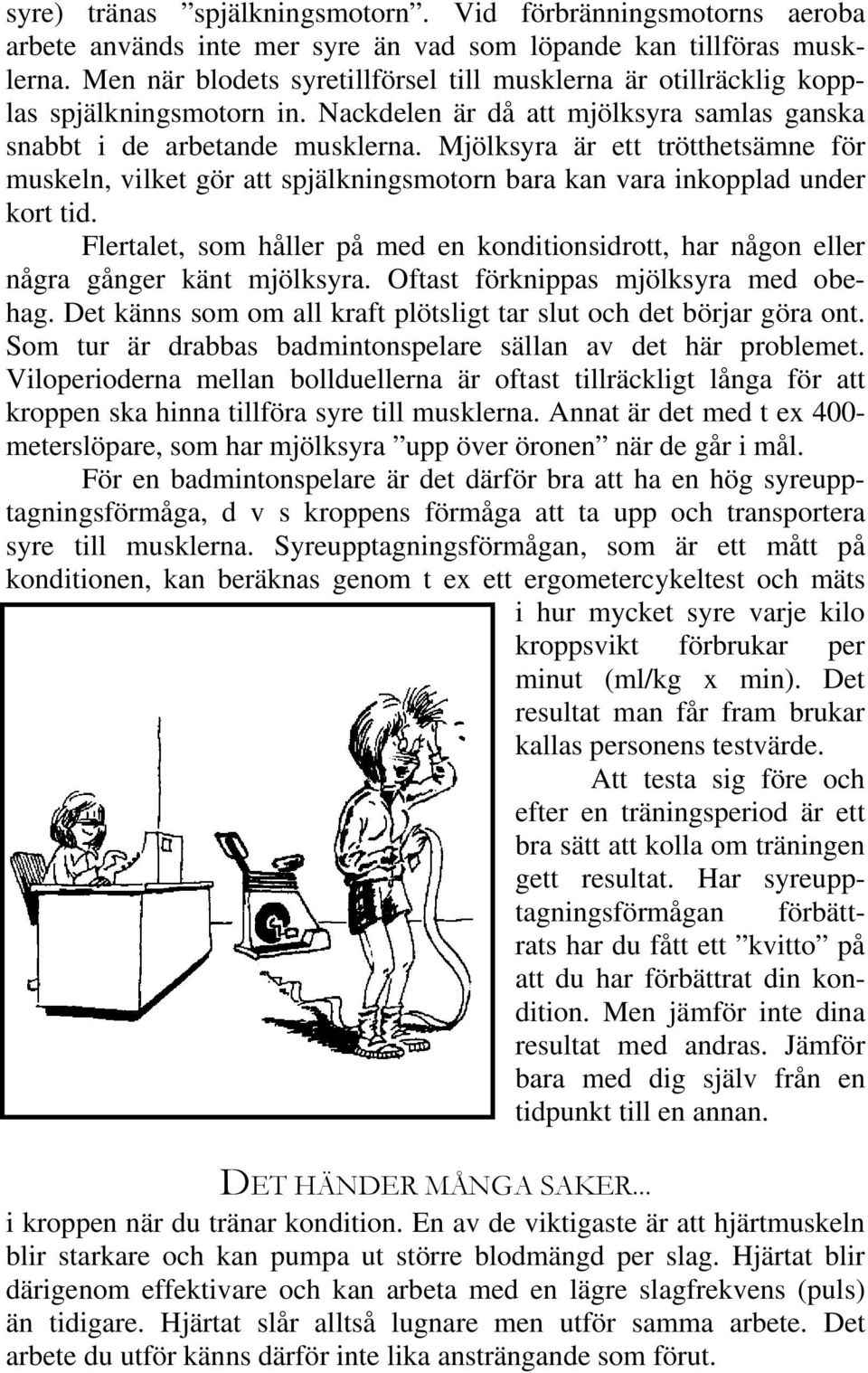 syre) tränas ”spjälkningsmotorn”. Vid förbränningsmotorns aeroba arbete används inte mer syre än vad som löpande kan tillföras musklerna. Men när blodets syretillförsel till musklerna är otillräcklig kopplas spjälkningsmotorn in. Nackdelen är då att mjölksyra samlas ganska snabbt i de arbetande musklerna. Mjölksyra är ett trötthetsämne för muskeln, vilket gör att spjälkningsmotorn bara kan vara inkopplad under kort tid.

Flertalet, som håller på med en konditionsidrott, har någon eller några gånger känt mjölksyra. Oftast förknippas mjölksyra med obehag. Det känns som om all kraft plötsligt tar slut och det börjar göra ont. Som tur är drabbas badmintonspelare sällan av det här problemet. Viloperioderna mellan bollduellerna är oftast tillräckligt långa för att kroppen ska hinna tillföra syre till musklerna. Annat är det med t ex 400-meterslöpare, som har mjölksyra ”upp över öronen” när de går i mål.

För en badmintonspelare är det därför bra att ha en hög syreupptagningsförmåga, d v s kroppens förmåga att ta upp och transportera syre till musklerna. Syreupptagningsförmågan, som är ett mått på konditionen, kan beräknas genom t ex ett ergometercykeltest och mäts i hur mycket syre varje kilo kroppsvikt förbrukar per minut (ml/kg x min). Det resultat man får fram brukar kallas personens testvärde.

Att testa sig före och efter en träningsperiod är ett bra sätt att kolla om träningen gett resultat. Har syreupptagningsförmågan förbättrats har du fått ett ”kvitto” på att du har förbättrat din kondition. Men jämför inte dina resultat med andras. Jämför bara med dig själv från en tidpunkt till en annan.

DET HÄNDER MÅNGA SAKER...
i kroppen när du tränar kondition. En av de viktigaste är att hjärtmuskeln blir starkare och kan pumpa ut större blodmängd per slag. Hjärtat blir därigenom effektivare och kan arbeta med en lägre slagfrekvens (puls) än tidigare. Hjärtat slår alltså lugnare men utför samma arbete. Det arbete du utför känns därför inte lika ansträngande som förut.